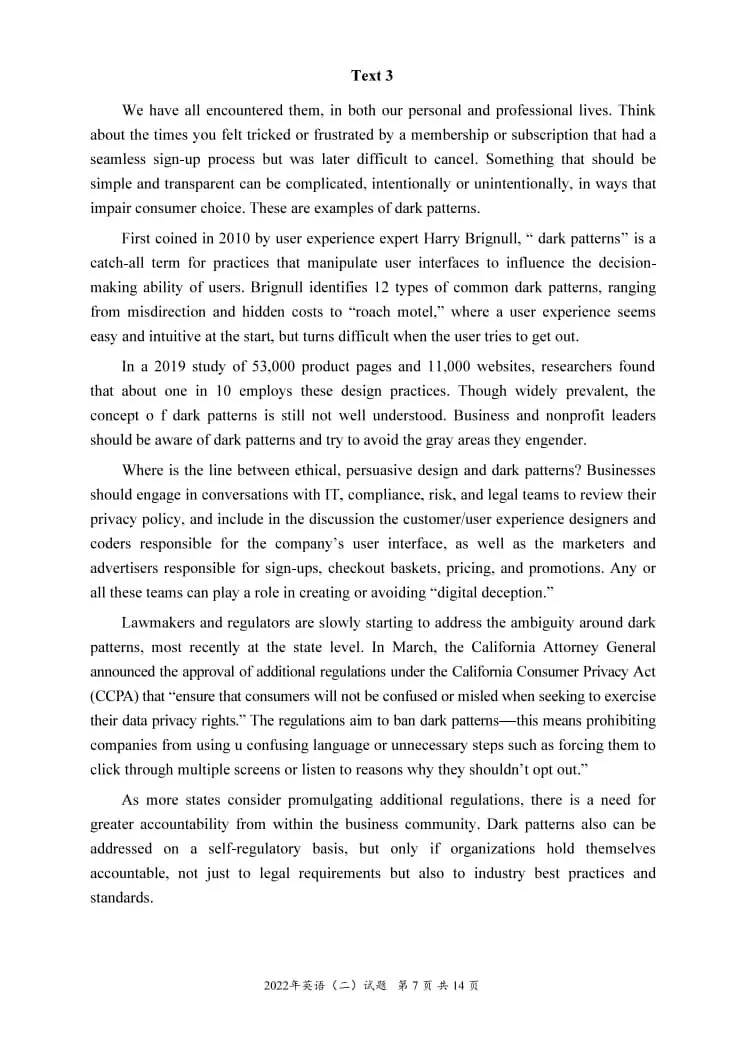 Text 3

We have all encountered them, in both our personal and professional lives. Think about the times you felt tricked or frustrated by a membership or subscription that had a seamless sign-up process but was later difficult to cancel. Something that should be simple and transparent can be complicated, intentionally or unintentionally, in ways that impair consumer choice. These are examples of dark patterns.

First coined in 2010 by user experience expert Harry Brignull, " dark patterns" is a catch-all term for practices that manipulate user interfaces to influence the decision-making ability of users. Brignull identifies 12 types of common dark patterns, ranging from misdirection and hidden costs to "roach motel," where a user experience seems easy and intuitive at the start, but turns difficult when the user tries to get out.

In a 2019 study of 53,000 product pages and 11,000 websites, researchers found that about one in 10 employs these design practices. Though widely prevalent, the concept o f dark patterns is still not well understood. Business and nonprofit leaders should be aware of dark patterns and try to avoid the gray areas they engender.

Where is the line between ethical, persuasive design and dark patterns? Businesses should engage in conversations with IT, compliance, risk, and legal teams to review their privacy policy, and include in the discussion the customer/user experience designers and coders responsible for the company's user interface, as well as the marketers and advertisers responsible for sign-ups, checkout baskets, pricing, and promotions. Any or all these teams can play a role in creating or avoiding "digital deception."

Lawmakers and regulators are slowly starting to address the ambiguity around dark patterns, most recently at the state level. In March, the California Attorney General announced the approval of additional regulations under the California Consumer Privacy Act (CCPA) that "ensure that consumers will not be confused or misled when seeking to exercise their data privacy rights." The regulations aim to ban dark patterns—this means prohibiting companies from using u confusing language or unnecessary steps such as forcing them to click through multiple screens or listen to reasons why they shouldn't opt out."

As more states consider promulgating additional regulations, there is a need for greater accountability from within the business community. Dark patterns also can be addressed on a self-regulatory basis, but only if organizations hold themselves accountable, not just to legal requirements but also to industry best practices and standards.

2022年英语（二）试题 第7页 共14页